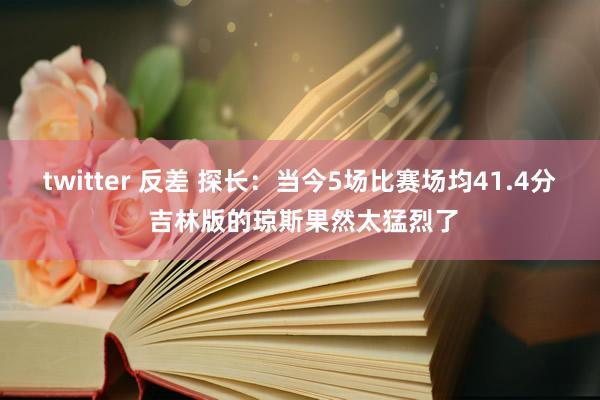 twitter 反差 探长：当今5场比赛场均41.4分 吉林版的琼斯果然太猛烈了